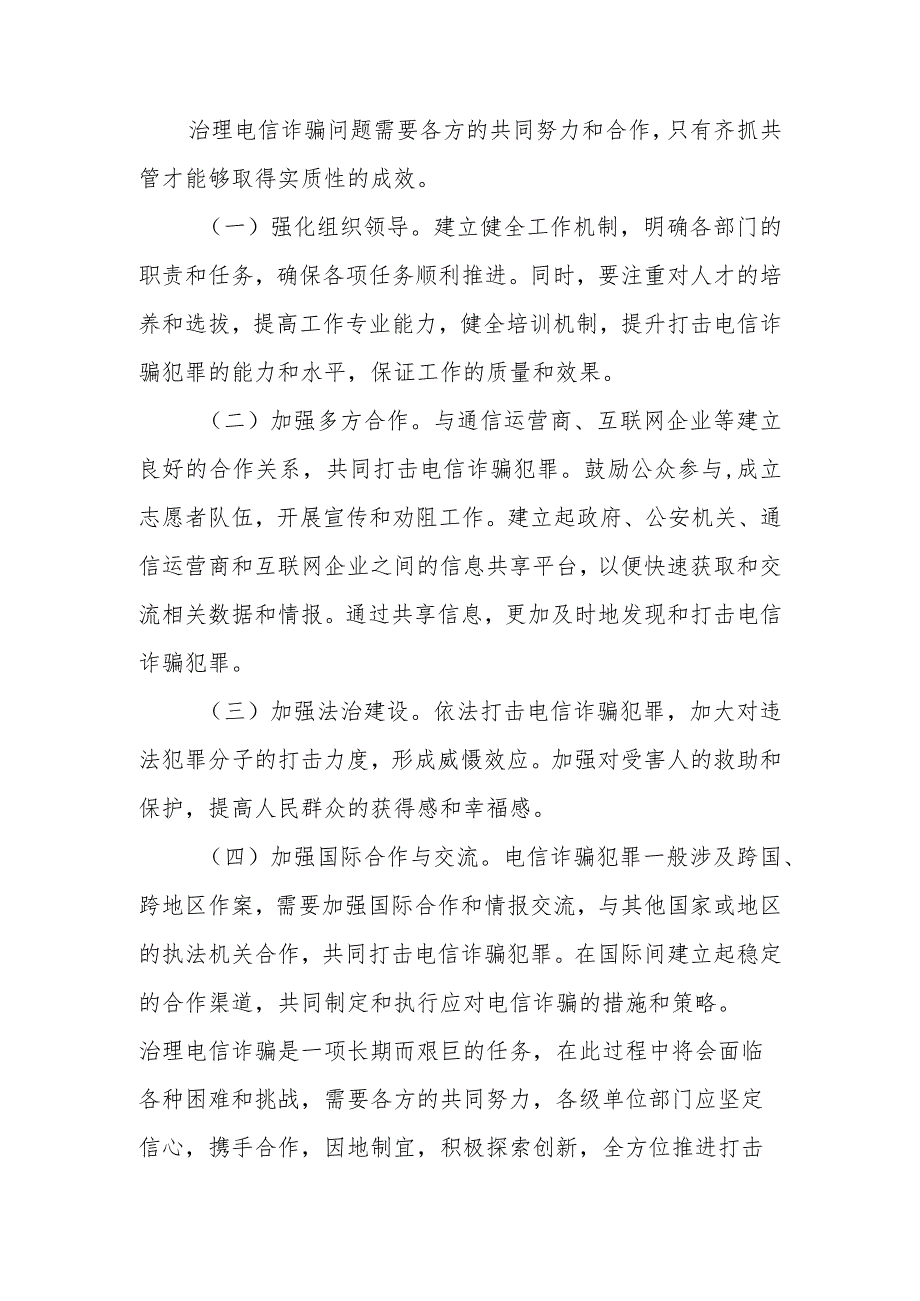 治理电信诈骗问题需要各方的共同努力和合作，只有齐抓共管才能够取得实质性的成效。

（一）强化组织领导。建立健全工作机制，明确各部门的职责和任务，确保各项任务顺利推进。同时，要注重对人才的培养和选拔，提高工作专业能力，健全培训机制，提升打击电信诈骗犯罪的能力和水平，保证工作的质量和效果。

（二）加强多方合作。与通信运营商、互联网企业等建立良好的合作关系，共同打击电信诈骗犯罪。鼓励公众参与，成立志愿者队伍，开展宣传和劝阻工作。建立起政府、公安机关、通信运营商和互联网企业之间的信息共享平台，以便快速获取和交流相关数据和情报。通过共享信息，更加及时地发现和打击电信诈骗犯罪。

（三）加强法治建设。依法打击电信诈骗犯罪，加大对违法犯罪分子的打击力度，形成威慑效应。加强对受害人的救助和保护，提高人民群众的获得感和幸福感。

（四）加强国际合作与交流。电信诈骗犯罪一般涉及跨国、跨地区作案，需要加强国际合作和情报交流，与其他国家或地区的执法机关合作，共同打击电信诈骗犯罪。在国际间建立起稳定的合作渠道，共同制定和执行应对电信诈骗的措施和策略。

治理电信诈骗是一项长期而艰巨的任务，在此过程中将会面临各种困难和挑战，需要各方的共同努力，各级单位部门应坚定信心，携手合作，因地制宜，积极探索创新，全方位推进打击